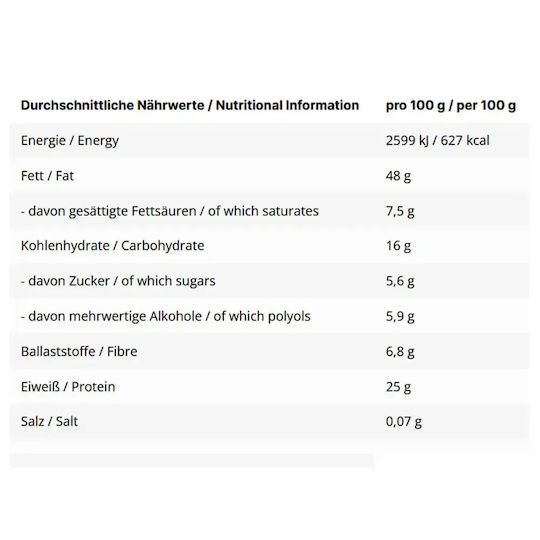 | Durchschnittliche Nährwerte / Nutritional Information | pro 100 g / per 100 g |
|---|---|
| Energie / Energy | 2599 kJ / 627 kcal |
| Fett / Fat | 48 g |
| - davon gesättigte Fettsäuren / of which saturates | 7,5 g |
| Kohlenhydrate / Carbohydrate | 16 g |
| - davon Zucker / of which sugars | 5,6 g |
| - davon mehrwertige Alkohole / of which polyols | 5,9 g |
| Ballaststoffe / Fibre | 6,8 g |
| Eiweiß / Protein | 25 g |
| Salz / Salt | 0,07 g |